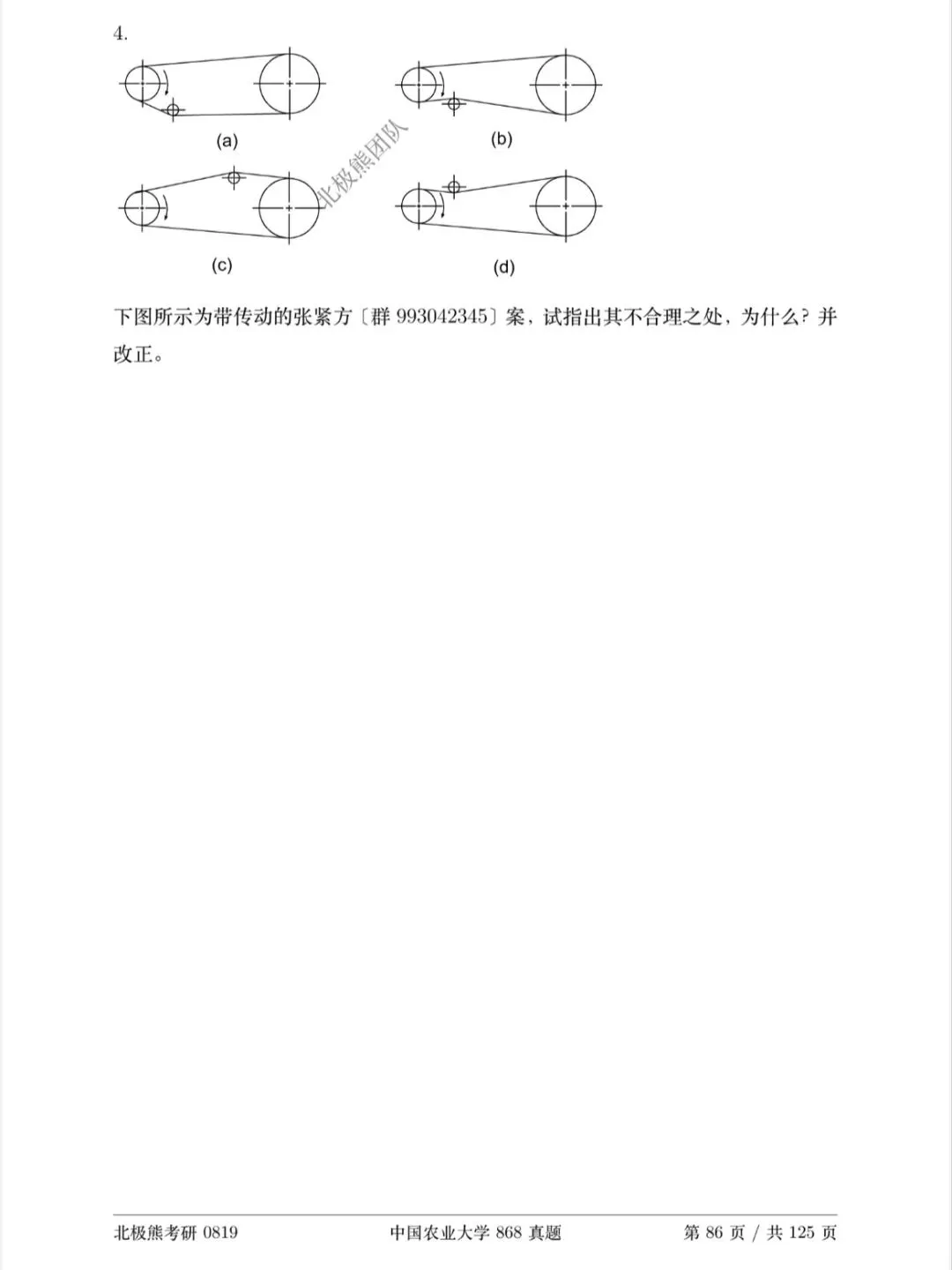 4.

(a)

(b)

北极熊团队

(c)

(d)

下图所示为带传动的张紧方〔群 993042345〕案，试指出其不合理之处，为什么？并改正。

北极熊考研 0819

中国农业大学 868 真题

第 86 页 / 共 125 页